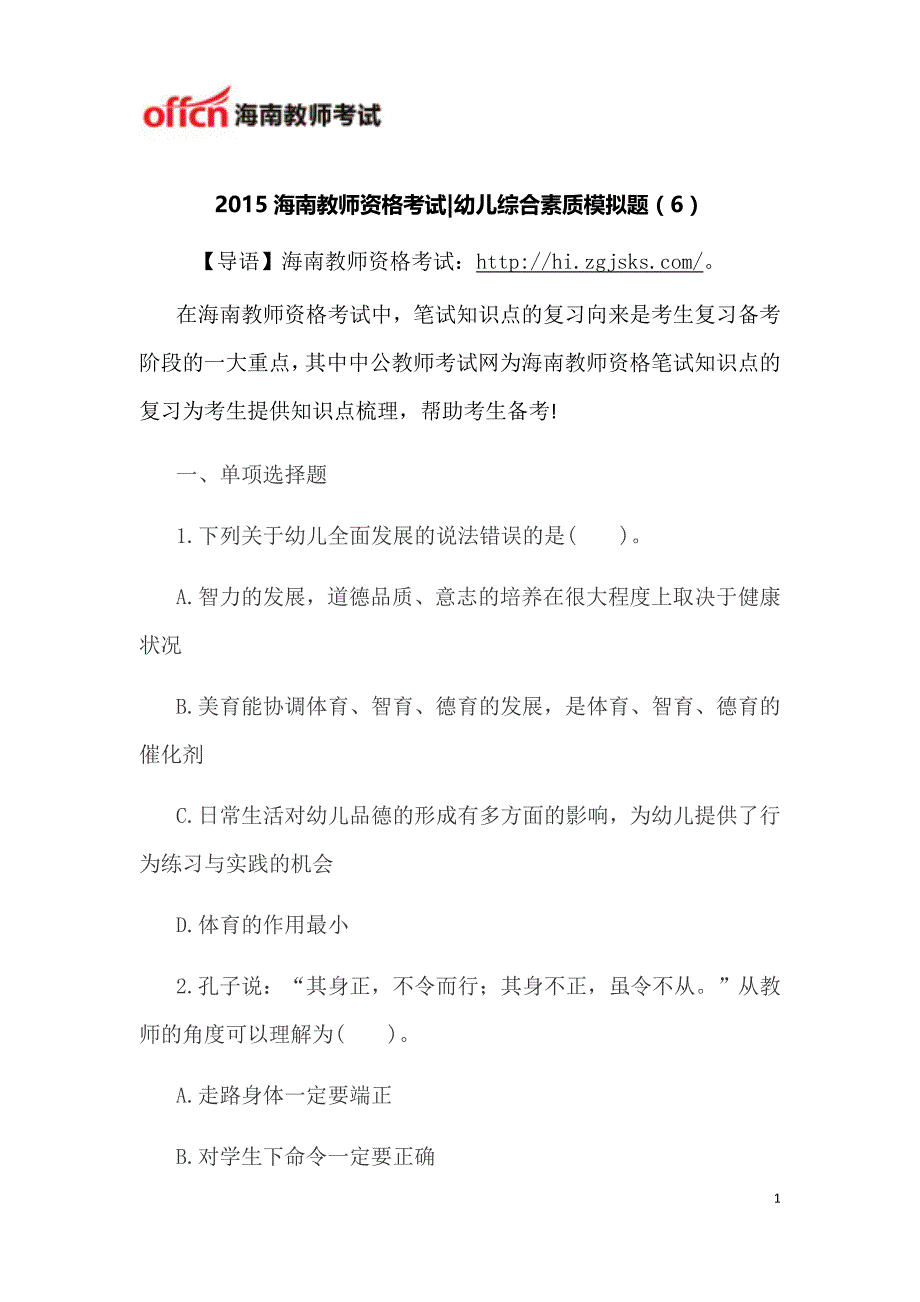 offcn 海南教师考试

2015 海南教师资格考试|幼儿综合素质模拟题（6）

【导语】海南教师资格考试：http://hi.zgjsks.com/。

在海南教师资格考试中，笔试知识点的复习向来是考生复习备考阶段的一大重点，其中中公教师考试网为海南教师资格笔试知识点的复习为考生提供知识点梳理，帮助考生备考!

一、单项选择题

1.下列关于幼儿全面发展的说法错误的是(　　)。

A.智力的发展，道德品质、意志的培养在很大程度上取决于健康状况

B.美育能协调体育、智育、德育的发展，是体育、智育、德育的催化剂

C.日常生活对幼儿品德的形成有多方面的影响，为幼儿提供了行为练习与实践的机会

D.体育的作用最小

2.孔子说：“其身正，不令而行；其身不正，虽令不从。”从教师的角度可以理解为(　　)。

A.走路身体一定要端正

B.对学生下命令一定要正确

1